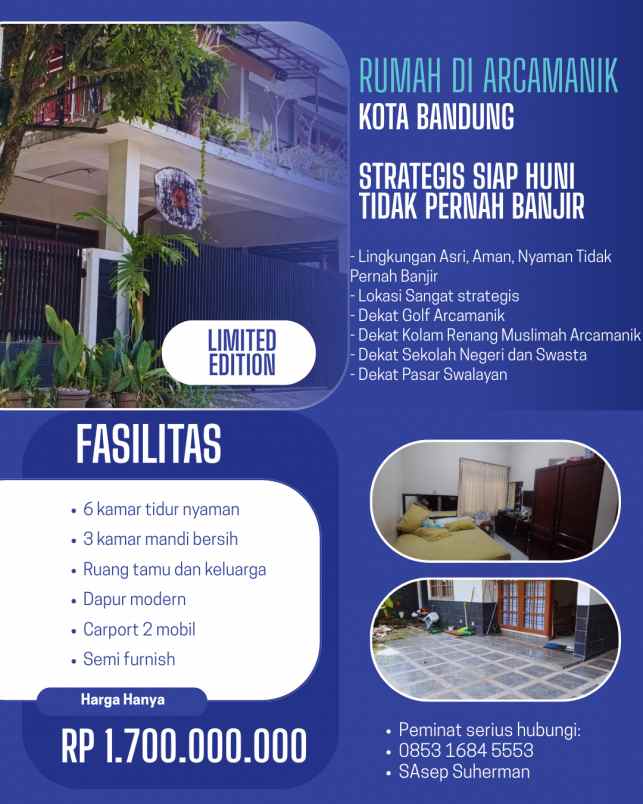 RUMAH DI ARCAMANIK
KOTA BANDUNG

STRATEGIS SIAP HUNI
TIDAK PERNAH BANJIR

- Lingkungan Asri, Aman, Nyaman Tidak Pernah Banjir
- Lokasi Sangat strategis
- Dekat Golf Arcamanik
- Dekat Kolam Renang Muslimah Arcamanik
- Dekat Sekolah Negeri dan Swasta
- Dekat Pasar Swalayan

LIMITED EDITION

FASILITAS

• 6 kamar tidur nyaman
• 3 kamar mandi bersih
• Ruang tamu dan keluarga
• Dapur modern
• Carport 2 mobil
• Semi furnish

Harga Hanya
RP 1.700.000.000

• Peminat serius hubungi:
• 0853 1684 5553
• SAsep Suherman